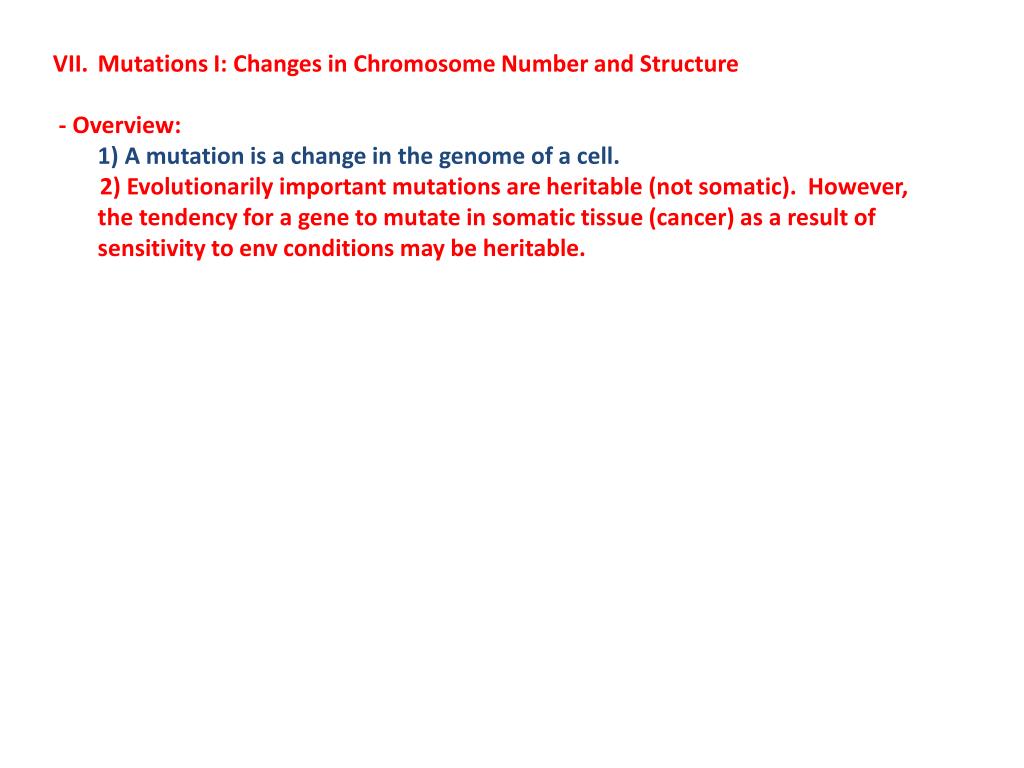 VII. Mutations I: Changes in Chromosome Number and Structure

- Overview:
1) A mutation is a change in the genome of a cell.
2) Evolutionarily important mutations are heritable (not somatic). However, the tendency for a gene to mutate in somatic tissue (cancer) as a result of sensitivity to env conditions may be heritable.